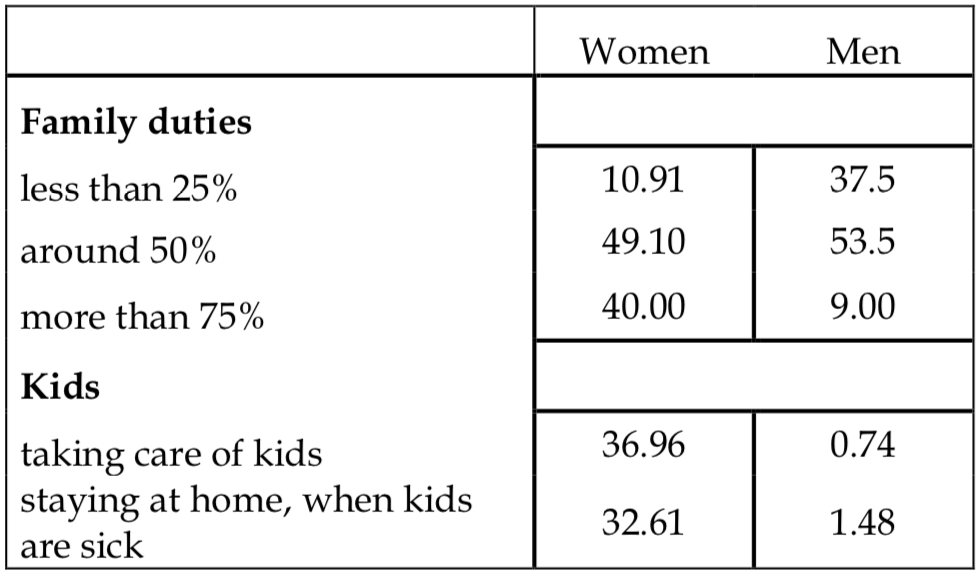 |  | Women | Men |
|---|---|---|
| Family duties |  |  |
| less than 25% | 10.91 | 37.5 |
| around 50% | 49.10 | 53.5 |
| more than 75% | 40.00 | 9.00 |
| Kids |  |  |
| taking care of kids | 36.96 | 0.74 |
| staying at home, when kids are sick | 32.61 | 1.48 |